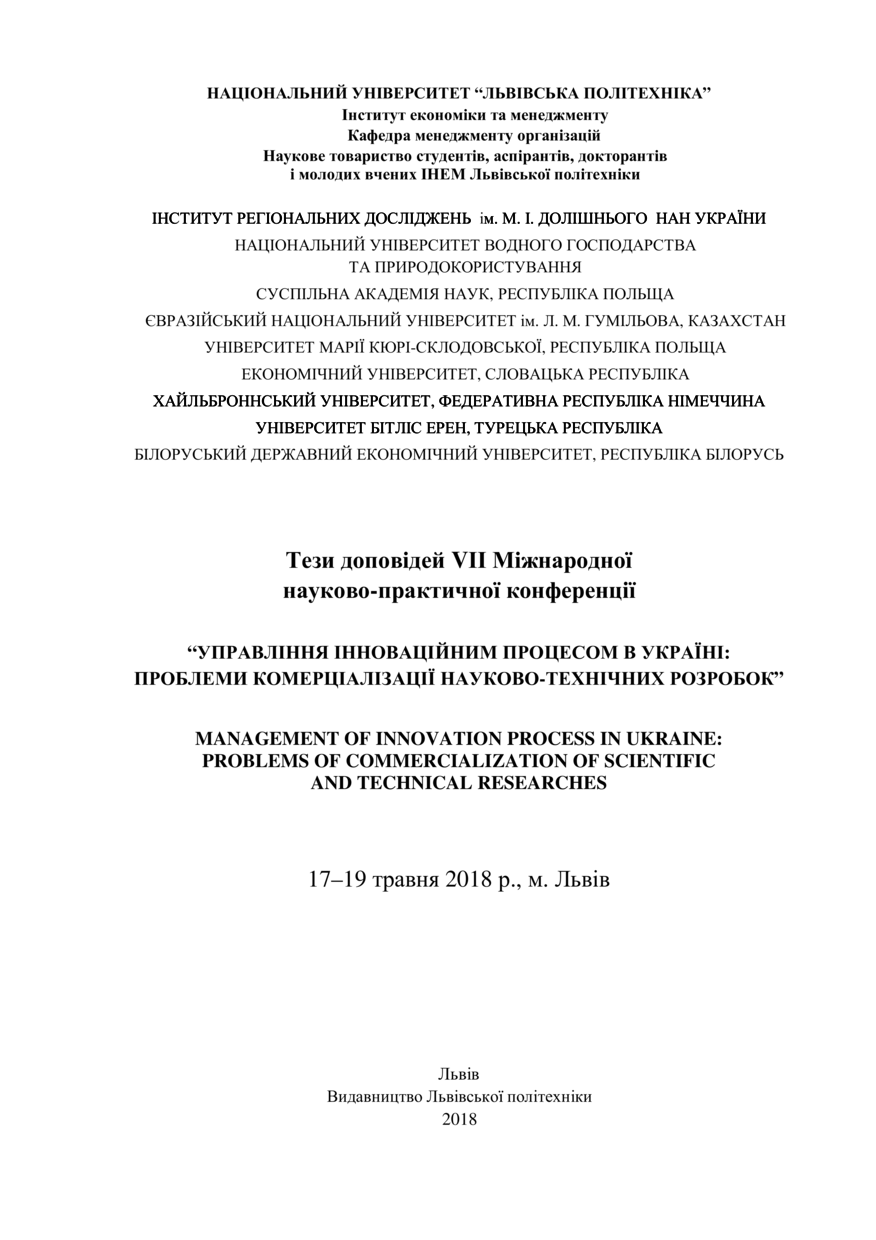 НАЦІОНАЛЬНИЙ УНІВЕРСИТЕТ “ЛЬВІВСЬКА ПОЛІТЕХНІКА”
Інститут економіки та менеджменту
Кафедра менеджменту організацій
Наукове товариство студентів, аспірантів, докторантів
і молодих вчених ІНЕМ Львівської політехніки

ІНСТИТУТ РЕГІОНАЛЬНИХ ДОСЛІДЖЕНЬ ім. М. І. ДОЛІШНЬОГО НАН УКРАЇНИ
НАЦІОНАЛЬНИЙ УНІВЕРСИТЕТ ВОДНОГО ГОСПОДАРСТВА
ТА ПРИРОДОКОРИСТУВАННЯ
СУСПІЛЬНА АКАДЕМІЯ НАУК, РЕСПУБЛІКА ПОЛЬЩА
ЄВРАЗІЙСЬКИЙ НАЦІОНАЛЬНИЙ УНІВЕРСИТЕТ ім. Л. М. ГУМІЛЬОВА, КАЗАХСТАН
УНІВЕРСИТЕТ МАРІЇ КЮРІ-СКЛОДОВСЬКОЇ, РЕСПУБЛІКА ПОЛЬЩА
ЕКОНОМІЧНИЙ УНІВЕРСИТЕТ, СЛОВАЦЬКА РЕСПУБЛІКА
ХАЙЛЬБРОННСЬКИЙ УНІВЕРСИТЕТ, ФЕДЕРАТИВНА РЕСПУБЛІКА НІМЕЧЧИНА
УНІВЕРСИТЕТ БІТЛІС ЕРЕН, ТУРЕЦЬКА РЕСПУБЛІКА
БІЛОРУСЬКИЙ ДЕРЖАВНИЙ ЕКОНОМІЧНИЙ УНІВЕРСИТЕТ, РЕСПУБЛІКА БІЛОРУСЬ

Тези доповідей VII Міжнародної
науково-практичної конференції

“УПРАВЛІННЯ ІННОВАЦІЙНИМ ПРОЦЕСОМ В УКРАЇНІ:
ПРОБЛЕМИ КОМЕРЦІАЛІЗАЦІЇ НАУКОВО-ТЕХНІЧНИХ РОЗРОБОК”

MANAGEMENT OF INNOVATION PROCESS IN UKRAINE:
PROBLEMS OF COMMERCIALIZATION OF SCIENTIFIC
AND TECHNICAL RESEARCHES

17–19 травня 2018 р., м. Львів

Львів
Видавництво Львівської політехніки
2018